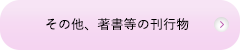 その他、著書等の刊行物